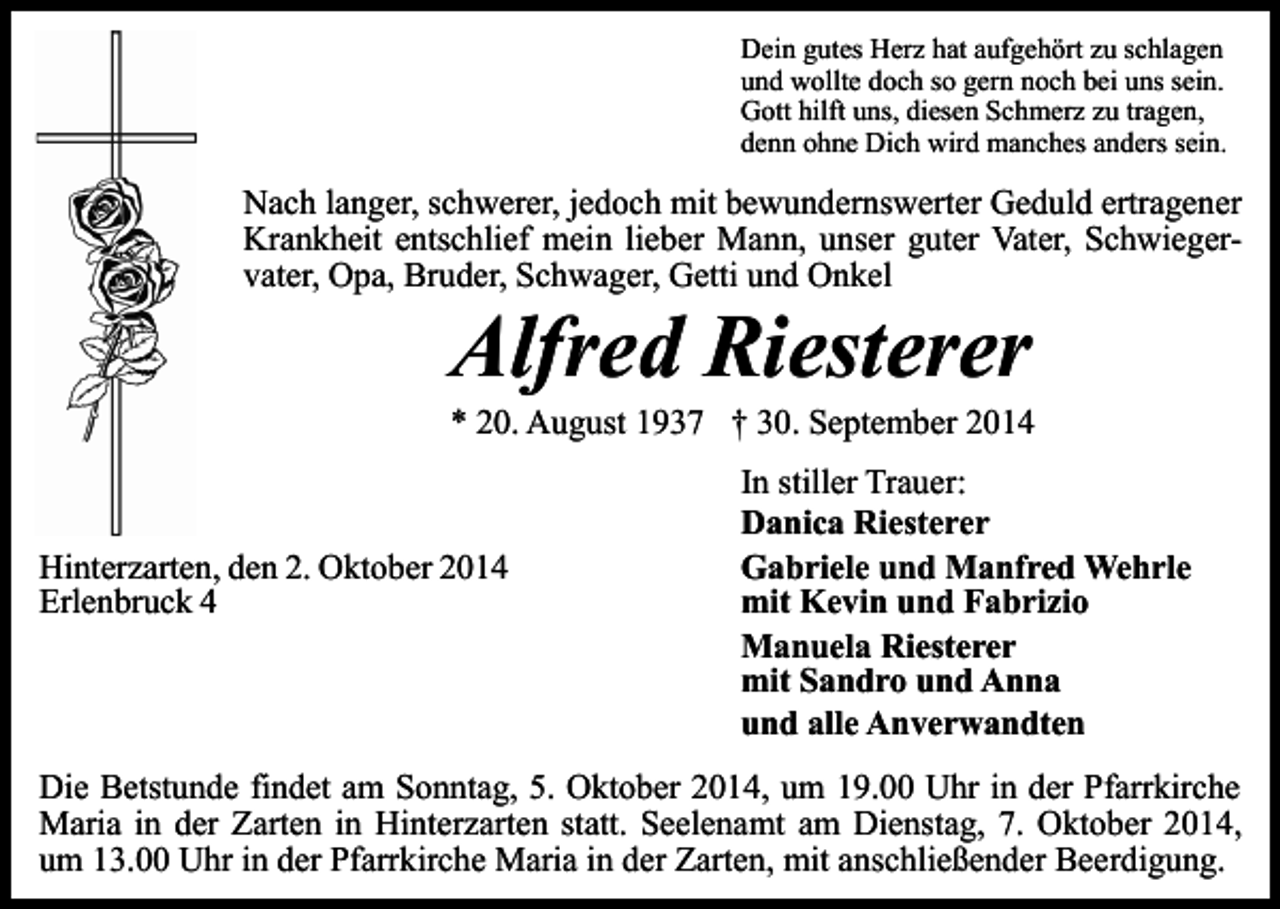 Dein gutes Herz hat aufgehört zu schlagen
und wollte doch so gern noch bei uns sein.
Gott hilft uns, diesen Schmerz zu tragen,
denn ohne Dich wird manches anders sein.

Nach langer, schwerer, jedoch mit bewundernswerter Geduld ertragener Krankheit entschlief mein lieber Mann, unser guter Vater, Schwiegervater, Opa, Bruder, Schwager, Getti und Onkel

Alfred Riesterer

* 20. August 1937 † 30. September 2014

In stiller Trauer:
Danica Riesterer
Gabriele und Manfred Wehrle
mit Kevin und Fabrizio
Manuela Riesterer
mit Sandro und Anna
und alle Anverwandten

Hinterzarten, den 2. Oktober 2014
Erlenbruck 4

Die Betstunde findet am Sonntag, 5. Oktober 2014, um 19.00 Uhr in der Pfarrkirche Maria in der Zarten in Hinterzarten statt. Seelenamt am Dienstag, 7. Oktober 2014, um 13.00 Uhr in der Pfarrkirche Maria in der Zarten, mit anschließender Beerdigung.